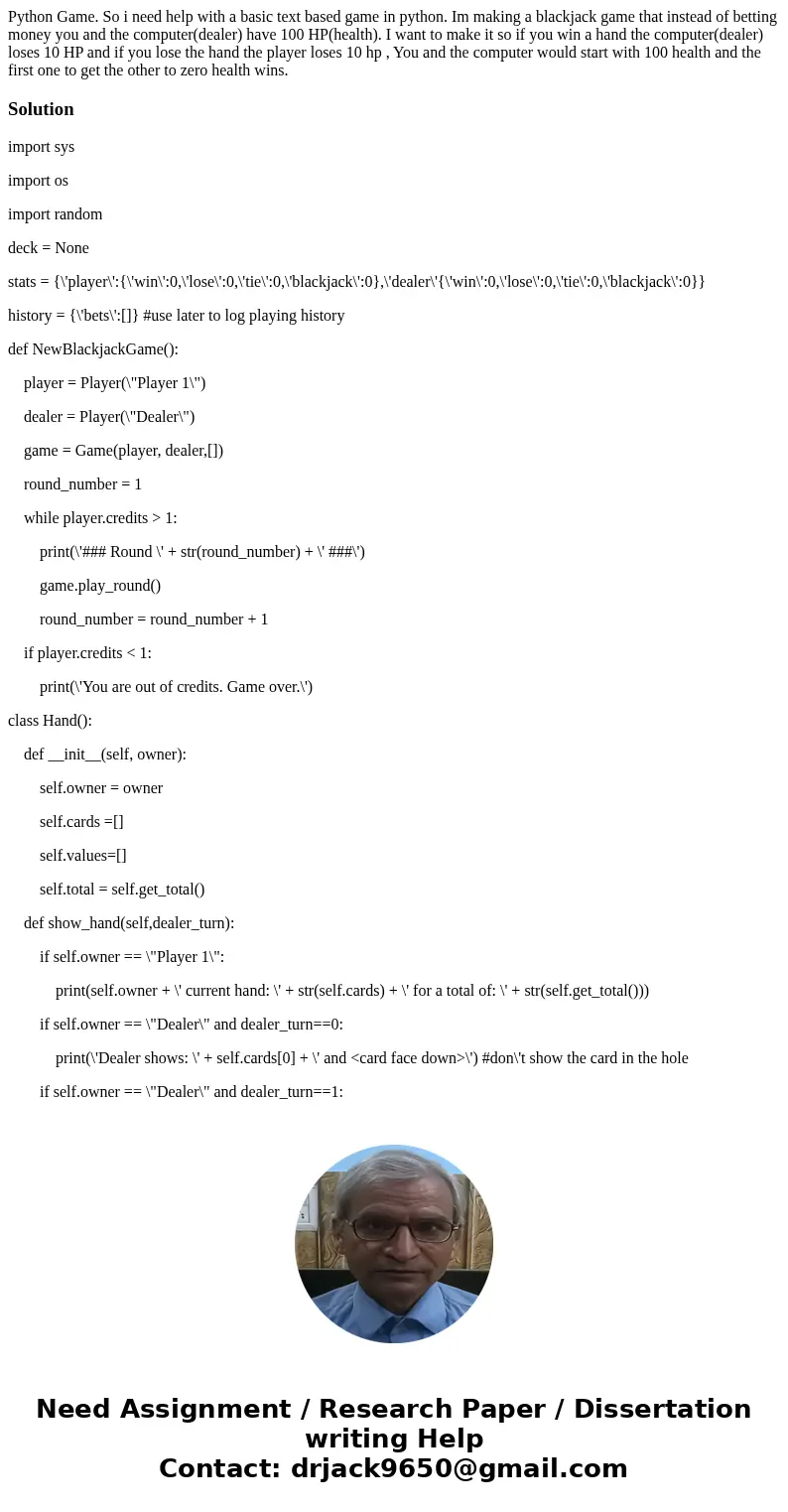 Python Game. So i need help with a basic text based game in python. Im making a blackjack game that instead of betting money you and the computer(dealer) have 100 HP(health). I want to make it so if you win a hand the computer(dealer) loses 10 HP and if you lose the hand the player loses 10 hp , You and the computer would start with 100 health and the first one to get the other to zero health wins.

Solution

import sys

import os

import random

deck = None

stats = {\'player\':{\'win\':0,\'lose\':0,\'tie\':0,\'blackjack\':0},\'dealer\'{\'win\':0,\'lose\':0,\'tie\':0,\'blackjack\':0}}

history = {\'bets\':[]} #use later to log playing history

def NewBlackjackGame():

player = Player(\"Player 1\")

dealer = Player(\"Dealer\")

game = Game(player, dealer,[])

round_number = 1

while player.credits > 1:

print(\'### Round \' + str(round_number) + \' ###\')

game.play_round()

round_number = round_number + 1

if player.credits < 1:

print(\'You are out of credits. Game over.\')

class Hand():

def __init__(self, owner):

self.owner = owner

self.cards =[]

self.values=[]

self.total = self.get_total()

def show_hand(self,dealer_turn):

if self.owner == \"Player 1\":

print(self.owner + \' current hand: \' + str(self.cards) + \' for a total of: \' + str(self.get_total()))

if self.owner == \"Dealer\" and dealer_turn==0:

print(\'Dealer shows: \' + self.cards[0] + \' and <card face down>\') #don\'t show the card in the hole

if self.owner == \"Dealer\" and dealer_turn==1:

Need Assignment / Research Paper / Dissertation writing Help
Contact: drjack9650@gmail.com